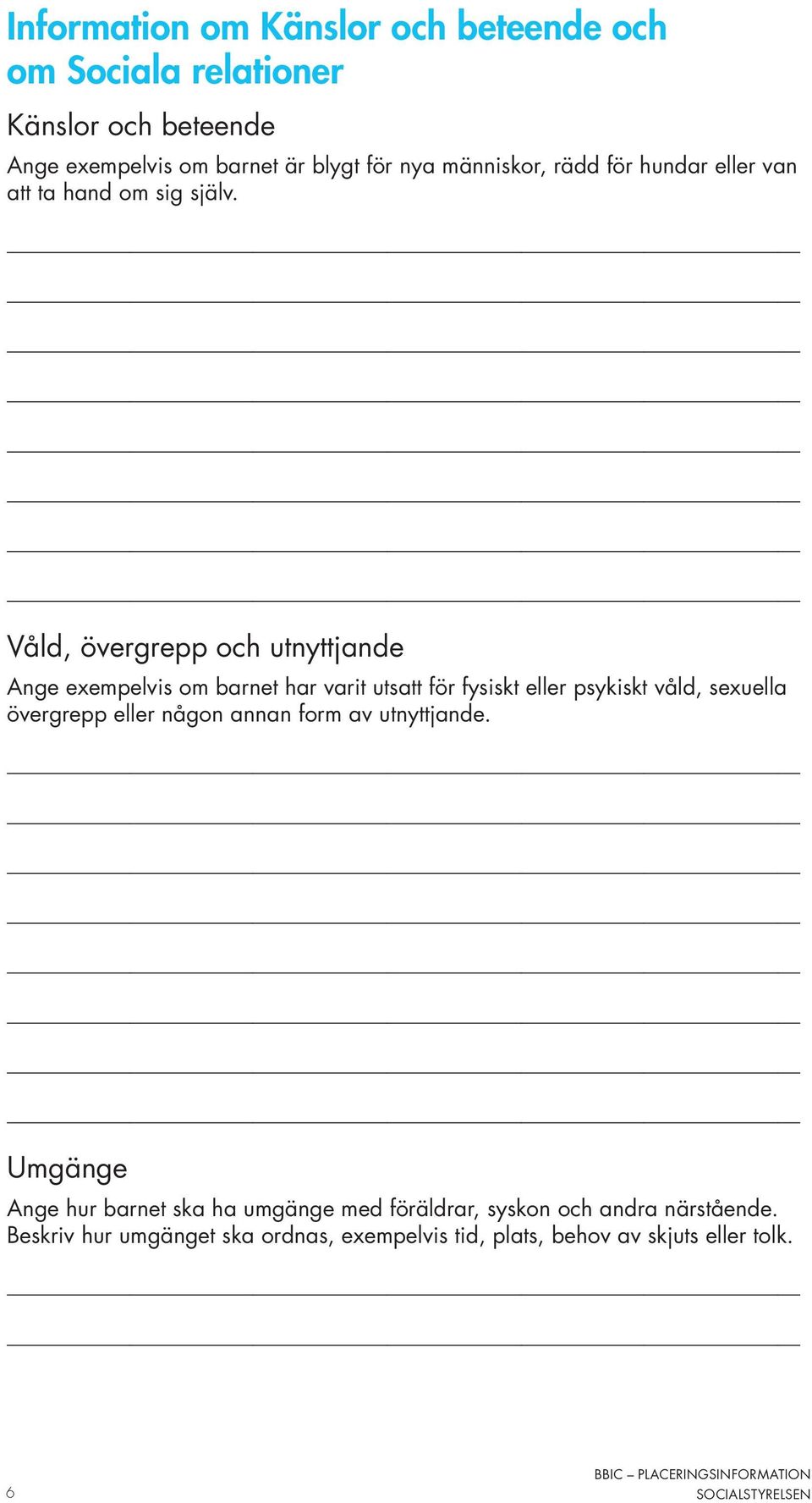 Information om Känslor och beteende och om Sociala relationer

Känslor och beteende

Ange exempelvis om barnet är blygt för nya människor, rädd för hundar eller van att ta hand om sig själv.

Våld, övergrepp och utnyttjande

Ange exempelvis om barnet har varit utsatt för fysiskt eller psykiskt våld, sexuella övergrepp eller någon annan form av utnyttjande.

Umgänge

Ange hur barnet ska ha umgänge med föräldrar, syskon och andra närstående. Beskriv hur umgänget ska ordnas, exempelvis tid, plats, behov av skjuts eller tolk.

6

BBIC – PLACERINGSINFORMATION
SOCIALSTYRELSEN